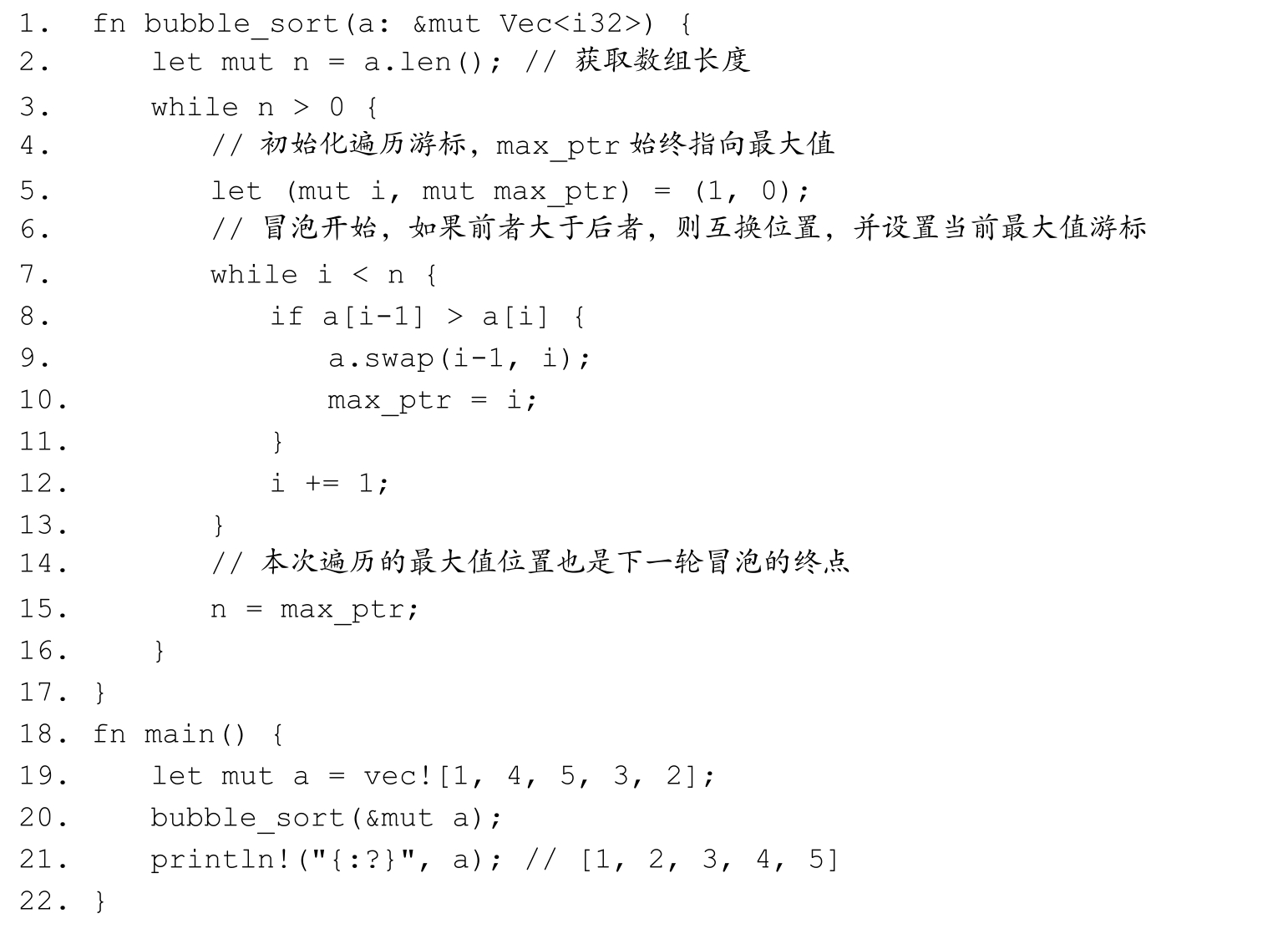 1. fn bubble_sort(a: &mut Vec<i32>) {
2.     let mut n = a.len(); // 获取数组长度
3.     while n > 0 {
4.         // 初始化遍历游标，max_ptr 始终指向最大值
5.         let (mut i, mut max_ptr) = (1, 0);
6.         // 冒泡开始，如果前者大于后者，则互换位置，并设置当前最大值游标
7.         while i < n {
8.             if a[i-1] > a[i] {
9.                 a.swap(i-1, i);
10.                max_ptr = i;
11.            }
12.            i += 1;
13.        }
14.        // 本次遍历的最大值位置也是下一轮冒泡的终点
15.        n = max_ptr;
16.    }
17. }
18. fn main() {
19.     let mut a = vec![1, 4, 5, 3, 2];
20.     bubble_sort(&mut a);
21.     println!("{:?}", a); // [1, 2, 3, 4, 5]
22. }